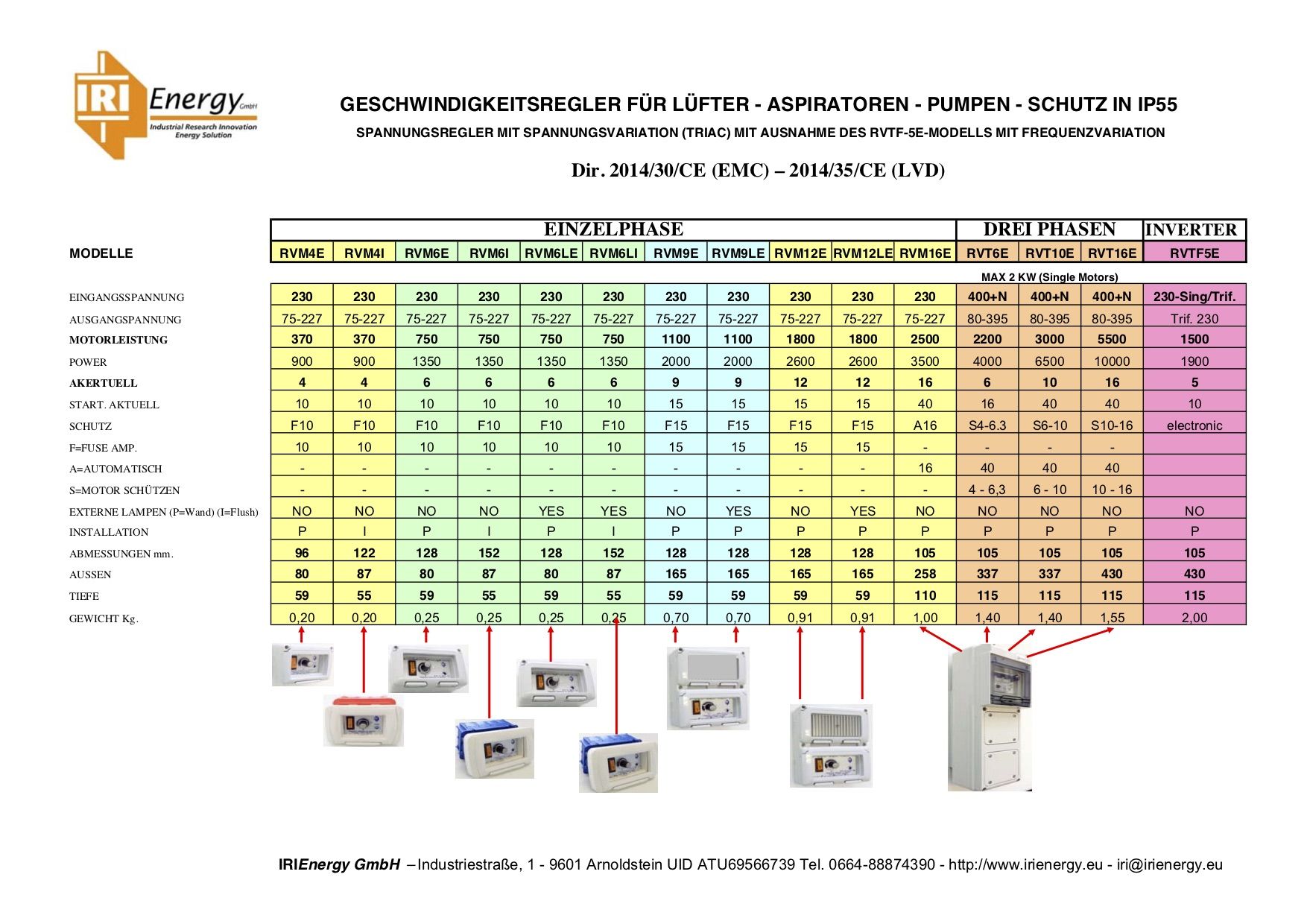 IRI Energy GmbH
Industrial Research Innovation Energy Solution

GESCHWINDIGKEITSREGLER FÜR LÜFTER - ASPIRATOREN - PUMPEN - SCHUTZ IN IP55

SPANNUNGSREGLER MIT SPANNUNGSVARIATION (TRIAC) MIT AUSNAHME DES RVTF-5E-MODELLS MIT FREQUENZVARIATION

Dir. 2014/30/CE (EMC) – 2014/35/CE (LVD)

| | EINZELPHASE | | | | | | | | | | | DREI PHASEN | | | INVERTER |
|---|---|---|---|---|---|---|---|---|---|---|---|---|---|---|---|
| MODELLE | RVM4E | RVM4I | RVM6E | RVM6I | RVM6LE | RVM6LI | RVM9E | RVM9LE | RVM12E | RVM12LE | RVM16E | RVT6E | RVT10E | RVT16E | RVTF5E |
| | | | | | | | | | | | | MAX 2 KW (Single Motors) | | | |
| EINGANGSSPANNUNG | 230 | 230 | 230 | 230 | 230 | 230 | 230 | 230 | 230 | 230 | 230 | 400+N | 400+N | 400+N | 230-Sing/Trif. |
| AUSGANGSPANNUNG | 75-227 | 75-227 | 75-227 | 75-227 | 75-227 | 75-227 | 75-227 | 75-227 | 75-227 | 75-227 | 75-227 | 80-395 | 80-395 | 80-395 | Trif. 230 |
| MOTORLEISTUNG | 370 | 370 | 750 | 750 | 750 | 750 | 1100 | 1100 | 1800 | 1800 | 2500 | 2200 | 3000 | 5500 | 1500 |
| POWER | 900 | 900 | 1350 | 1350 | 1350 | 1350 | 2000 | 2000 | 2600 | 2600 | 3500 | 4000 | 6500 | 10000 | 1900 |
| AKERTUELL | 4 | 4 | 6 | 6 | 6 | 6 | 9 | 9 | 12 | 12 | 16 | 6 | 10 | 16 | 5 |
| START. AKTUELL | 10 | 10 | 10 | 10 | 10 | 10 | 15 | 15 | 15 | 15 | 40 | 16 | 40 | 40 | 10 |
| SCHUTZ | F10 | F10 | F10 | F10 | F10 | F10 | F15 | F15 | F15 | F15 | A16 | S4-6.3 | S6-10 | S10-16 | electronic |
| F=FUSE AMP. | 10 | 10 | 10 | 10 | 10 | 10 | 15 | 15 | 15 | 15 | - | - | - | - | |
| A=AUTOMATISCH | - | - | - | - | - | - | - | - | - | - | 16 | 40 | 40 | 40 | |
| S=MOTOR SCHÜTZEN | - | - | - | - | - | - | - | - | - | - | - | 4 - 6,3 | 6 - 10 | 10 - 16 | |
| EXTERNE LAMPEN (P=Wand) (I=Flush) | NO | NO | NO | NO | YES | YES | NO | YES | NO | YES | NO | NO | NO | NO | NO |
| INSTALLATION | P | I | P | I | P | I | P | P | P | P | P | P | P | P | P |
| ABMESSUNGEN mm. | 96 | 122 | 128 | 152 | 128 | 152 | 128 | 128 | 128 | 128 | 105 | 105 | 105 | 105 | 105 |
| AUSSEN | 80 | 87 | 80 | 87 | 80 | 87 | 165 | 165 | 165 | 165 | 258 | 337 | 337 | 430 | 430 |
| TIEFE | 59 | 55 | 59 | 55 | 59 | 55 | 59 | 59 | 59 | 59 | 110 | 115 | 115 | 115 | 115 |
| GEWICHT Kg. | 0,20 | 0,20 | 0,25 | 0,25 | 0,25 | 0,25 | 0,70 | 0,70 | 0,91 | 0,91 | 1,00 | 1,40 | 1,40 | 1,55 | 2,00 |

IRIEnergy GmbH – Industriestraße, 1 - 9601 Arnoldstein UID ATU69566739 Tel. 0664-88874390 - http://www.irienergy.eu - iri@irienergy.eu